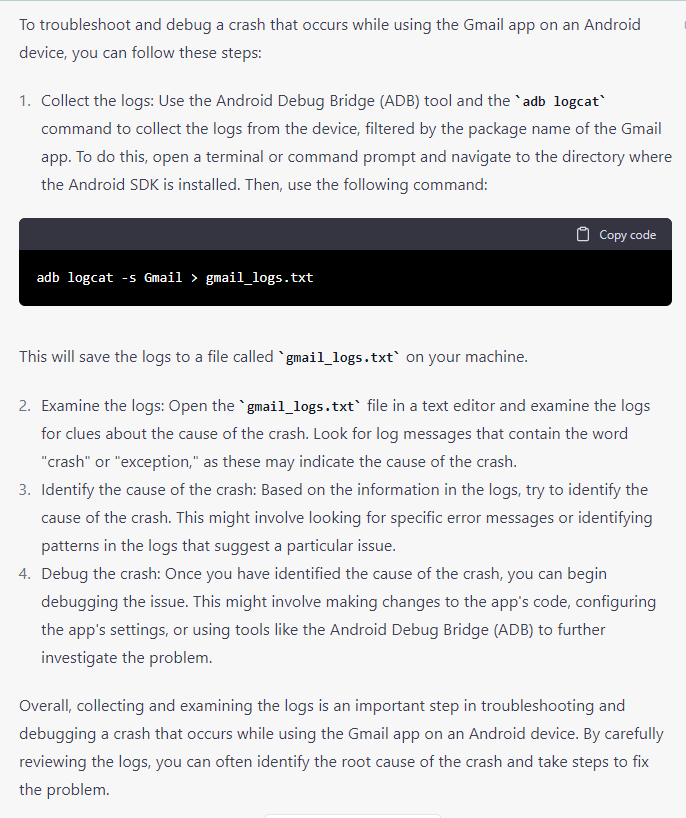 To troubleshoot and debug a crash that occurs while using the Gmail app on an Android device, you can follow these steps:

1. Collect the logs: Use the Android Debug Bridge (ADB) tool and the `adb logcat` command to collect the logs from the device, filtered by the package name of the Gmail app. To do this, open a terminal or command prompt and navigate to the directory where the Android SDK is installed. Then, use the following command:

Copy code

adb logcat -s Gmail > gmail_logs.txt

This will save the logs to a file called `gmail_logs.txt` on your machine.

2. Examine the logs: Open the `gmail_logs.txt` file in a text editor and examine the logs for clues about the cause of the crash. Look for log messages that contain the word "crash" or "exception," as these may indicate the cause of the crash.
3. Identify the cause of the crash: Based on the information in the logs, try to identify the cause of the crash. This might involve looking for specific error messages or identifying patterns in the logs that suggest a particular issue.
4. Debug the crash: Once you have identified the cause of the crash, you can begin debugging the issue. This might involve making changes to the app's code, configuring the app's settings, or using tools like the Android Debug Bridge (ADB) to further investigate the problem.

Overall, collecting and examining the logs is an important step in troubleshooting and debugging a crash that occurs while using the Gmail app on an Android device. By carefully reviewing the logs, you can often identify the root cause of the crash and take steps to fix the problem.